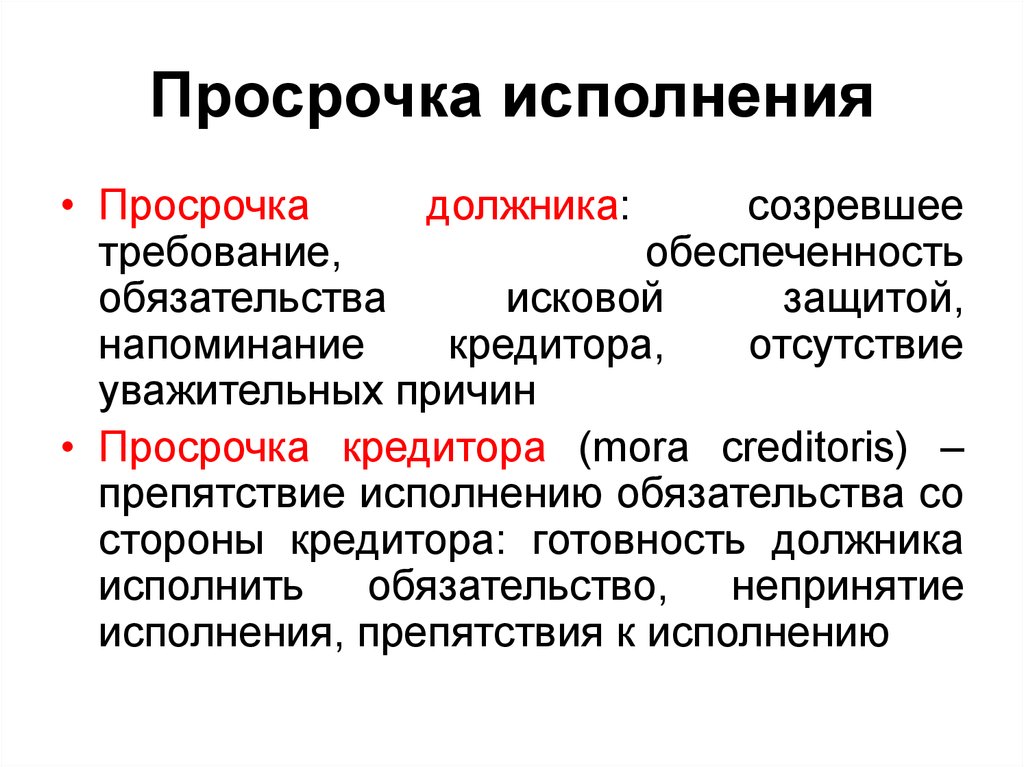 Просрочка исполнения

• Просрочка должника: созревшее требование, обеспеченность обязательства исковой защитой, напоминание кредитора, отсутствие уважительных причин

• Просрочка кредитора (mora creditoris) – препятствие исполнению обязательства со стороны кредитора: готовность должника исполнить обязательство, непринятие исполнения, препятствия к исполнению